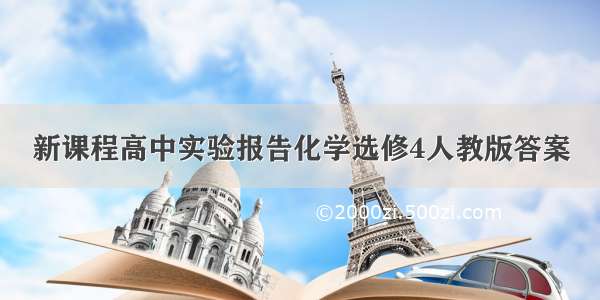 新课程高中实验报告化学选修4人教版答案

©2000zi.500zi.com